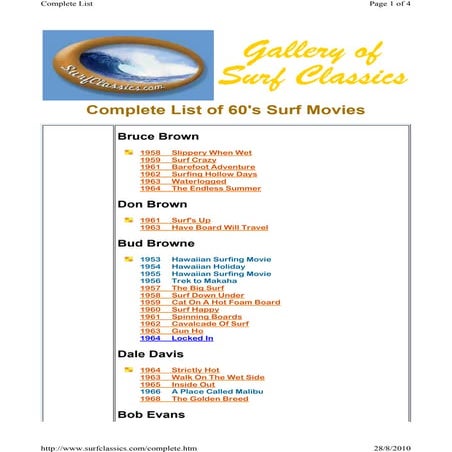 Complete List

Page 1 of 4

SurfClassics.com

Gallery of Surf Classics

Complete List of 60's Surf Movies

Bruce Brown

1958 Slippery When Wet
1959 Surf Crazy
1961 Barefoot Adventure
1962 Surfing Hollow Days
1963 Waterlogged
1964 The Endless Summer

Don Brown

1961 Surf's Up
1963 Have Board Will Travel

Bud Browne

1953 Hawaiian Surfing Movie
1954 Hawaiian Holiday
1955 Hawaiian Surfing Movie
1956 Trek to Makaha
1957 The Big Surf
1958 Surf Down Under
1959 Cat On A Hot Foam Board
1960 Surf Happy
1961 Spinning Boards
1962 Cavalcade Of Surf
1963 Gun Ho
1964 Locked In

Dale Davis

1964 Strictly Hot
1963 Walk On The Wet Side
1965 Inside Out
1966 A Place Called Malibu
1968 The Golden Breed

Bob Evans

http://www.surfclassics.com/complete.htm

28/8/2010